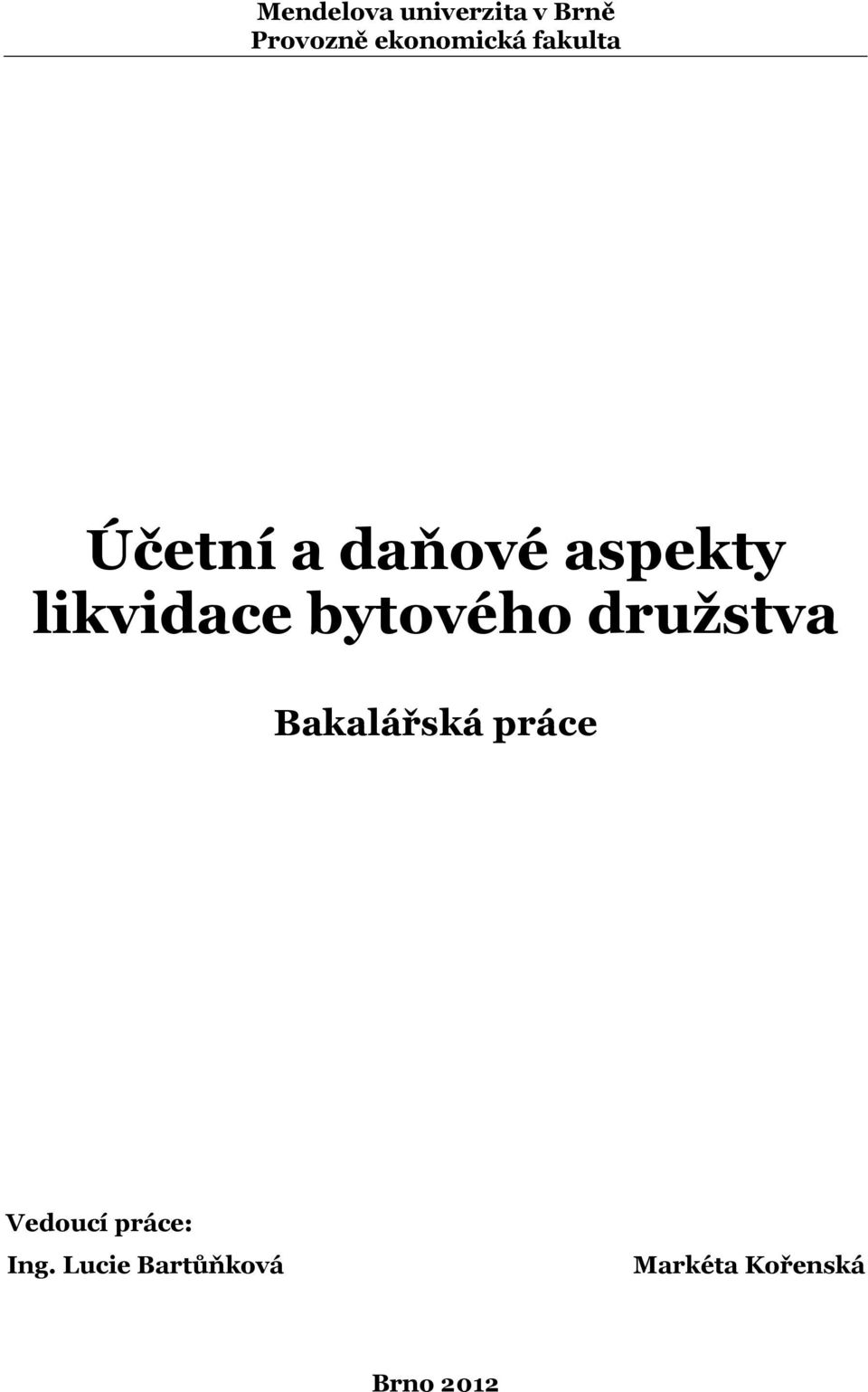 Mendelova univerzita v Brně
Provozně ekonomická fakulta

Účetní a daňové aspekty likvidace bytového družstva

Bakalářská práce

Vedoucí práce:
Ing. Lucie Bartůňková

Markéta Kořenská

Brno 2012